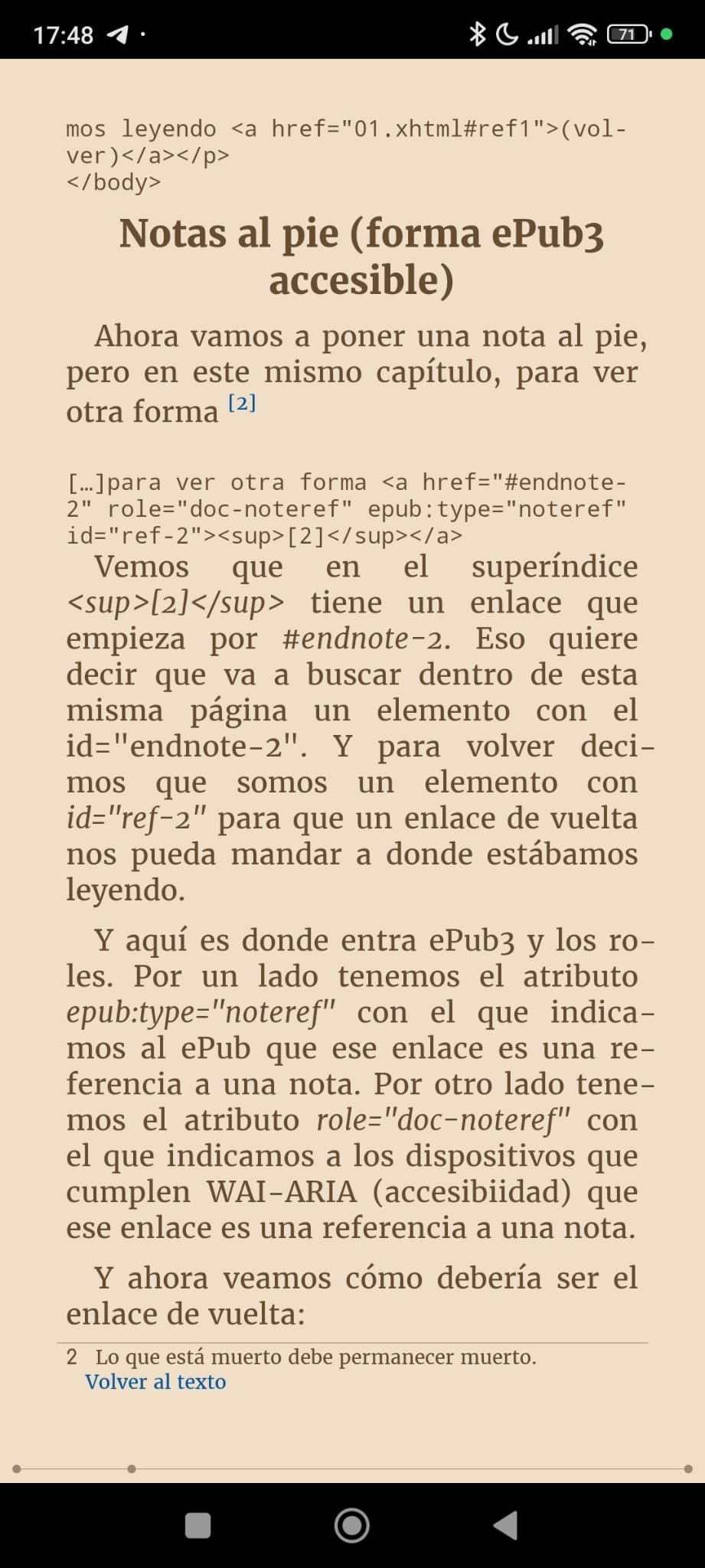 17:48

71

mos leyendo <a href="01.xhtml#ref1">(volver)</a></p>
</body>

Notas al pie (forma ePub3 accesible)

Ahora vamos a poner una nota al pie, pero en este mismo capítulo, para ver otra forma [2]

[…]para ver otra forma <a href="#endnote-2" role="doc-noteref" epub:type="noteref" id="ref-2"><sup>[2]</sup></a>

Vemos que en el superíndice <sup>[2]</sup> tiene un enlace que empieza por #endnote-2. Eso quiere decir que va a buscar dentro de esta misma página un elemento con el id="endnote-2". Y para volver decimos que somos un elemento con id="ref-2" para que un enlace de vuelta nos pueda mandar a donde estábamos leyendo.

Y aquí es donde entra ePub3 y los roles. Por un lado tenemos el atributo epub:type="noteref" con el que indicamos al ePub que ese enlace es una referencia a una nota. Por otro lado tenemos el atributo role="doc-noteref" con el que indicamos a los dispositivos que cumplen WAI-ARIA (accesibiidad) que ese enlace es una referencia a una nota.

Y ahora veamos cómo debería ser el enlace de vuelta:

2 Lo que está muerto debe permanecer muerto.
Volver al texto